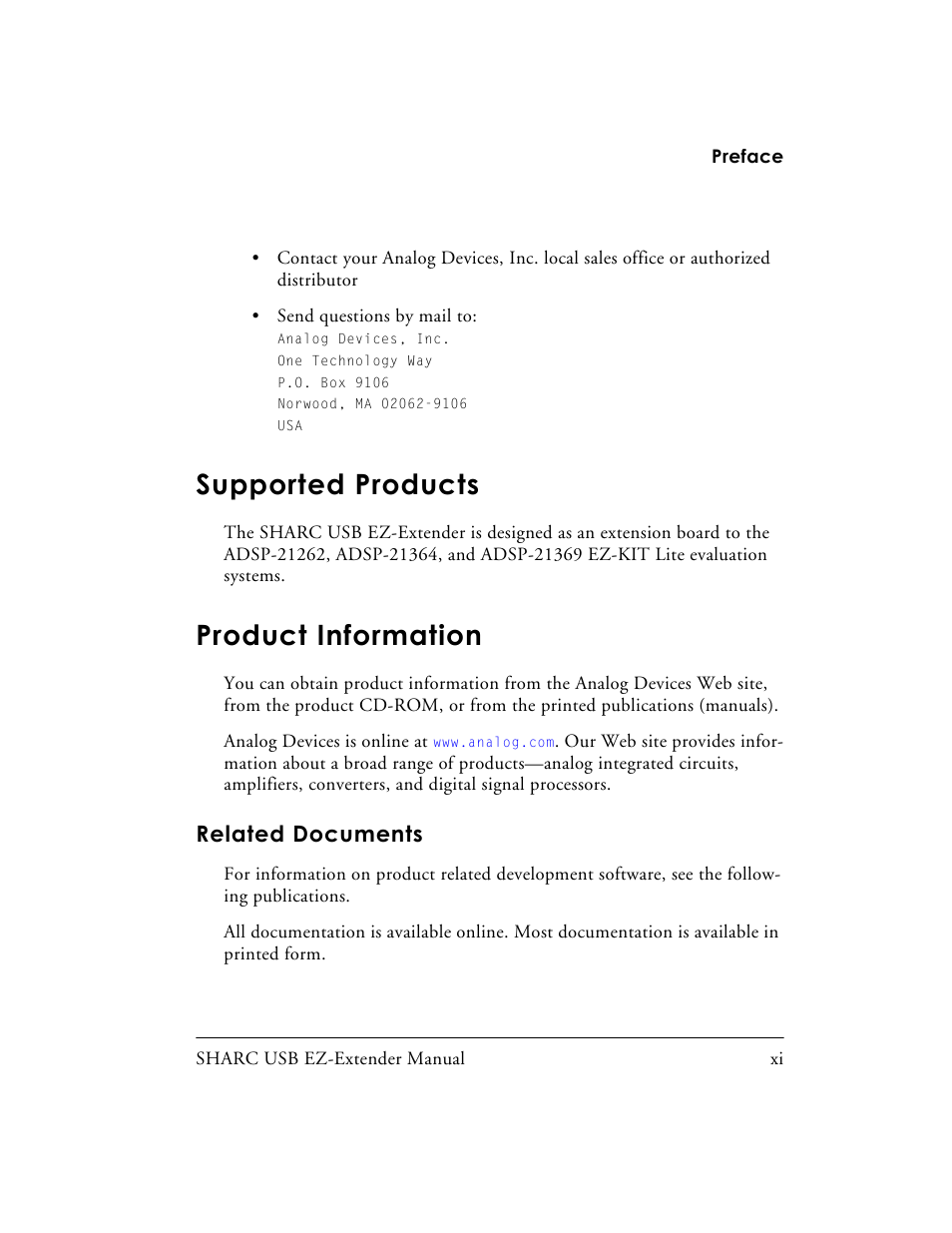 Preface

• Contact your Analog Devices, Inc. local sales office or authorized distributor

• Send questions by mail to:
Analog Devices, Inc.
One Technology Way
P.O. Box 9106
Norwood, MA 02062-9106
USA

Supported Products

The SHARC USB EZ-Extender is designed as an extension board to the ADSP-21262, ADSP-21364, and ADSP-21369 EZ-KIT Lite evaluation systems.

Product Information

You can obtain product information from the Analog Devices Web site, from the product CD-ROM, or from the printed publications (manuals).

Analog Devices is online at www.analog.com. Our Web site provides information about a broad range of products—analog integrated circuits, amplifiers, converters, and digital signal processors.

Related Documents

For information on product related development software, see the following publications.

All documentation is available online. Most documentation is available in printed form.

SHARC USB EZ-Extender Manual xi